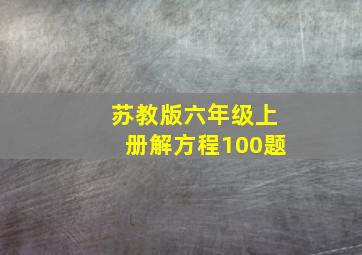 苏教版六年级上册解方程100题